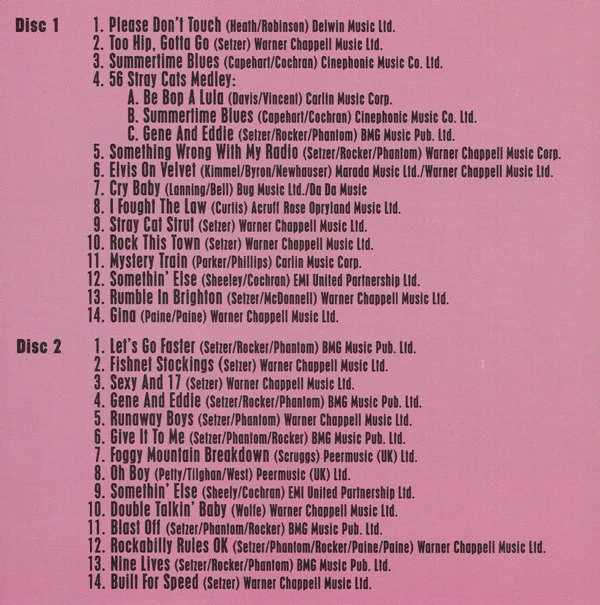 Disc 1

1. Please Don't Touch (Heath/Robinson) Delwin Music Ltd.
2. Too Hip, Gotta Go (Setzer) Warner Chappell Music Ltd.
3. Summertime Blues (Capehart/Cochran) Cinephonic Music Co. Ltd.
4. 56 Stray Cats Medley:
A. Be Bop A Lula (Davis/Vincent) Carlin Music Corp.
B. Summertime Blues (Capehart/Cochran) Cinephonic Music Co. Ltd.
C. Gene And Eddie (Setzer/Rocker/Phantom) BMG Music Pub. Ltd.
5. Something Wrong With My Radio (Setzer/Rocker/Phantom) Warner Chappell Music Corp.
6. Elvis On Velvet (Kimmel/Byron/Newhauser) Marada Music Ltd./Warner Chappell Music Ltd.
7. Cry Baby (Lanning/Bell) Bug Music Ltd./Da Da Music
8. I Fought The Law (Curtis) Acruff Rose Opryland Music Ltd.
9. Stray Cat Strut (Setzer) Warner Chappell Music Ltd.
10. Rock This Town (Setzer) Warner Chappell Music Ltd.
11. Mystery Train (Parker/Phillips) Carlin Music Corp.
12. Somethin' Else (Sheeley/Cochran) EMI United Partnership Ltd.
13. Rumble In Brighton (Setzer/McDonnell) Warner Chappell Music Ltd.
14. Gina (Paine/Paine) Warner Chappell Music Ltd.

Disc 2

1. Let's Go Faster (Setzer/Rocker/Phantom) BMG Music Pub. Ltd.
2. Fishnet Stockings (Setzer) Warner Chappell Music Ltd.
3. Sexy And 17 (Setzer) Warner Chappell Music Ltd.
4. Gene And Eddie (Setzer/Rocker/Phantom) BMG Music Pub. Ltd.
5. Runaway Boys (Setzer/Phantom) Warner Chappell Music Ltd.
6. Give It To Me (Setzer/Phantom/Rocker) BMG Music Pub. Ltd.
7. Foggy Mountain Breakdown (Scruggs) Peermusic (UK) Ltd.
8. Oh Boy (Petty/Tilghan/West) Peermusic (UK) Ltd.
9. Somethin' Else (Sheely/Cochran) EMI United Partnership Ltd.
10. Double Talkin' Baby (Wolfe) Warner Chappell Music Ltd.
11. Blast Off (Setzer/Phantom/Rocker) BMG Music Pub. Ltd.
12. Rockabilly Rules OK (Setzer/Phantom/Rocker/Paine/Paine) Warner Chappell Music Ltd.
13. Nine Lives (Setzer/Rocker/Phantom) BMG Music Pub. Ltd.
14. Built For Speed (Setzer) Warner Chappell Music Ltd.